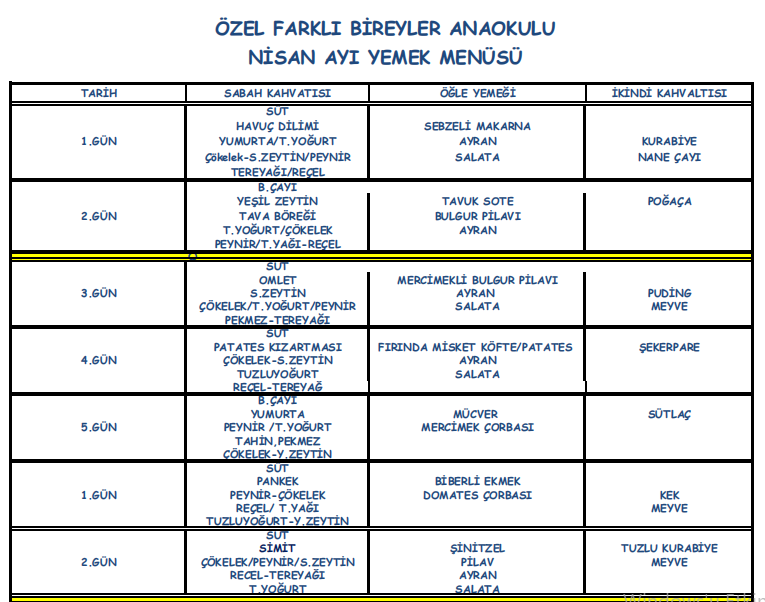 ÖZEL FARKLI BİREYLER ANAOKULU
NİSAN AYI YEMEK MENÜSÜ

| TARİH | SABAH KAHVATISI | ÖĞLE YEMEĞİ | İKİNDİ KAHVALTISI |
|---|---|---|---|
| 1.GÜN | SÜT HAVUÇ DİLİMİ YUMURTA/T.YOĞURT Çökelek-S.ZEYTİN/PEYNİR TEREYAĞI/REÇEL | SEBZELİ MAKARNA AYRAN SALATA | KURABİYE NANE ÇAYI |
| 2.GÜN | B.ÇAYI YEŞİL ZEYTİN TAVA BÖREĞİ T.YOĞURT/ÇÖKELEK PEYNİR/T.YAĞI-REÇEL | TAVUK SOTE BULGUR PİLAVI AYRAN | POĞAÇA |
| 3.GÜN | SÜT OMLET S.ZEYTİN ÇÖKELEK/T.YOĞURT/PEYNİR PEKMEZ-TEREYAĞI | MERCİMEKLİ BULGUR PİLAVI AYRAN SALATA | PUDİNG MEYVE |
| 4.GÜN | SÜT PATATES KIZARTMASI ÇÖKELEK-S.ZEYTİN TUZLUYOĞURT REÇEL-TEREYAĞ | FIRINDA MİSKET KÖFTE/PATATES AYRAN SALATA | ŞEKERPARE |
| 5.GÜN | B.ÇAYI YUMURTA PEYNİR /T.YOĞURT TAHİN,PEKMEZ ÇÖKELEK-Y.ZEYTİN | MÜCVER MERCİMEK ÇORBASI | SÜTLAÇ |
| 1.GÜN | SÜT PANKEK PEYNİR-ÇÖKELEK REÇEL/ T.YAĞI TUZLUYOĞURT-Y.ZEYTİN | BİBERLİ EKMEK DOMATES ÇORBASI | KEK MEYVE |
| 2.GÜN | SÜT SİMİT ÇÖKELEK/PEYNİR/S.ZEYTİN REÇEL-TEREYAĞI T.YOĞURT | ŞİNİTZEL PİLAV AYRAN SALATA | TUZLU KURABİYE MEYVE |